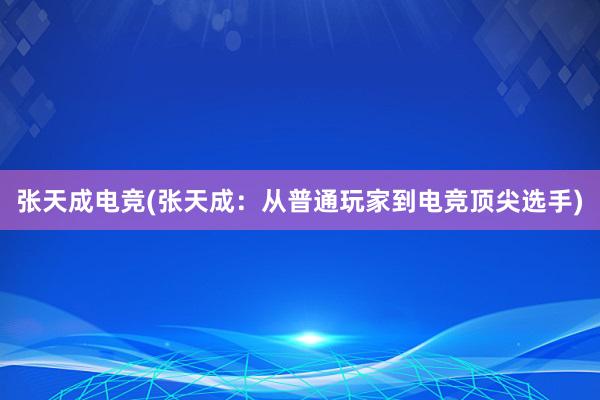 张天成电竞(张天成：从普通玩家到电竞顶尖选手)